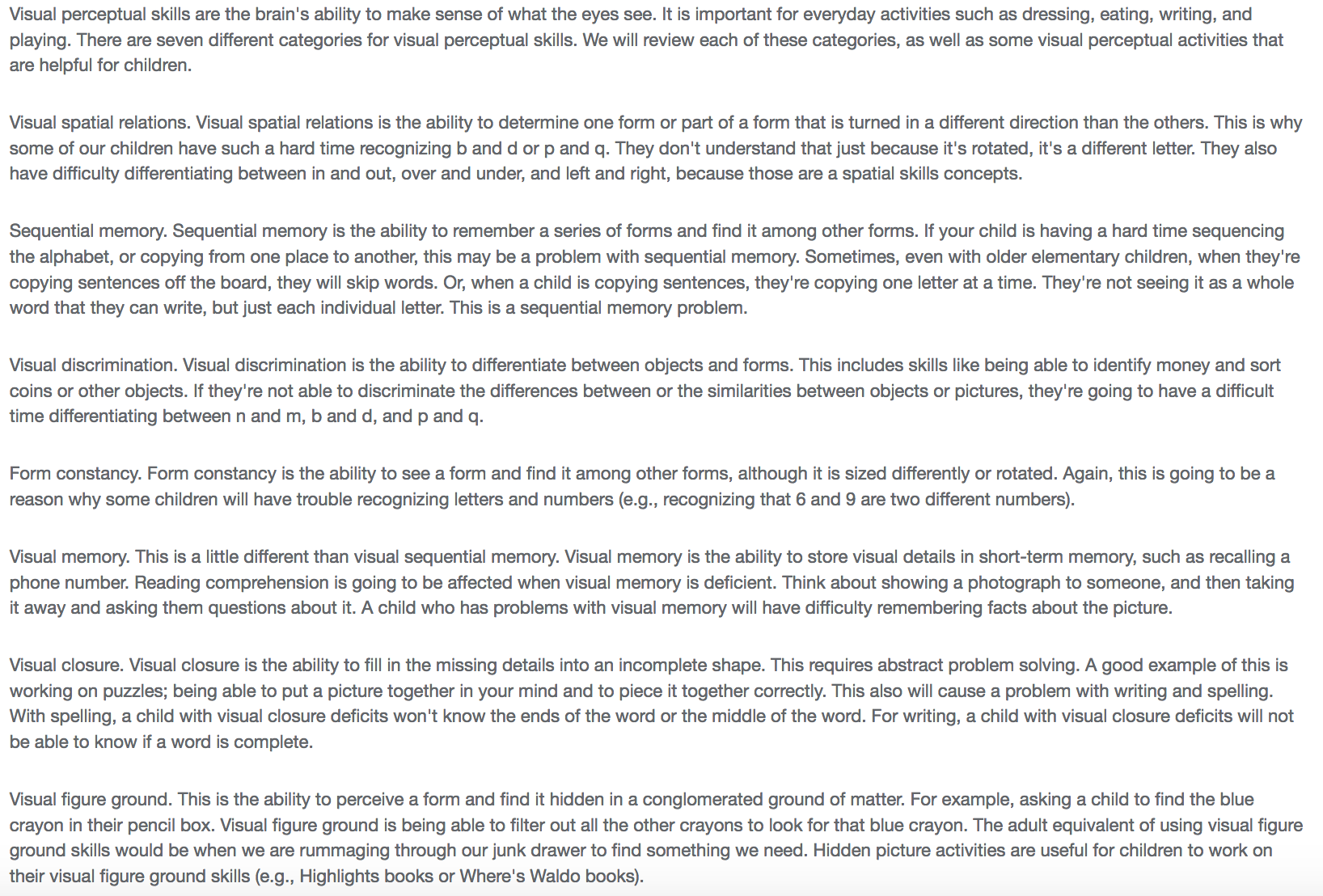 Visual perceptual skills are the brain's ability to make sense of what the eyes see. It is important for everyday activities such as dressing, eating, writing, and playing. There are seven different categories for visual perceptual skills. We will review each of these categories, as well as some visual perceptual activities that are helpful for children.

Visual spatial relations. Visual spatial relations is the ability to determine one form or part of a form that is turned in a different direction than the others. This is why some of our children have such a hard time recognizing b and d or p and q. They don't understand that just because it's rotated, it's a different letter. They also have difficulty differentiating between in and out, over and under, and left and right, because those are a spatial skills concepts.

Sequential memory. Sequential memory is the ability to remember a series of forms and find it among other forms. If your child is having a hard time sequencing the alphabet, or copying from one place to another, this may be a problem with sequential memory. Sometimes, even with older elementary children, when they're copying sentences off the board, they will skip words. Or, when a child is copying sentences, they're copying one letter at a time. They're not seeing it as a whole word that they can write, but just each individual letter. This is a sequential memory problem.

Visual discrimination. Visual discrimination is the ability to differentiate between objects and forms. This includes skills like being able to identify money and sort coins or other objects. If they're not able to discriminate the differences between or the similarities between objects or pictures, they're going to have a difficult time differentiating between n and m, b and d, and p and q.

Form constancy. Form constancy is the ability to see a form and find it among other forms, although it is sized differently or rotated. Again, this is going to be a reason why some children will have trouble recognizing letters and numbers (e.g., recognizing that 6 and 9 are two different numbers).

Visual memory. This is a little different than visual sequential memory. Visual memory is the ability to store visual details in short-term memory, such as recalling a phone number. Reading comprehension is going to be affected when visual memory is deficient. Think about showing a photograph to someone, and then taking it away and asking them questions about it. A child who has problems with visual memory will have difficulty remembering facts about the picture.

Visual closure. Visual closure is the ability to fill in the missing details into an incomplete shape. This requires abstract problem solving. A good example of this is working on puzzles; being able to put a picture together in your mind and to piece it together correctly. This also will cause a problem with writing and spelling. With spelling, a child with visual closure deficits won't know the ends of the word or the middle of the word. For writing, a child with visual closure deficits will not be able to know if a word is complete.

Visual figure ground. This is the ability to perceive a form and find it hidden in a conglomerated ground of matter. For example, asking a child to find the blue crayon in their pencil box. Visual figure ground is being able to filter out all the other crayons to look for that blue crayon. The adult equivalent of using visual figure ground skills would be when we are rummaging through our junk drawer to find something we need. Hidden picture activities are useful for children to work on their visual figure ground skills (e.g., Highlights books or Where's Waldo books).